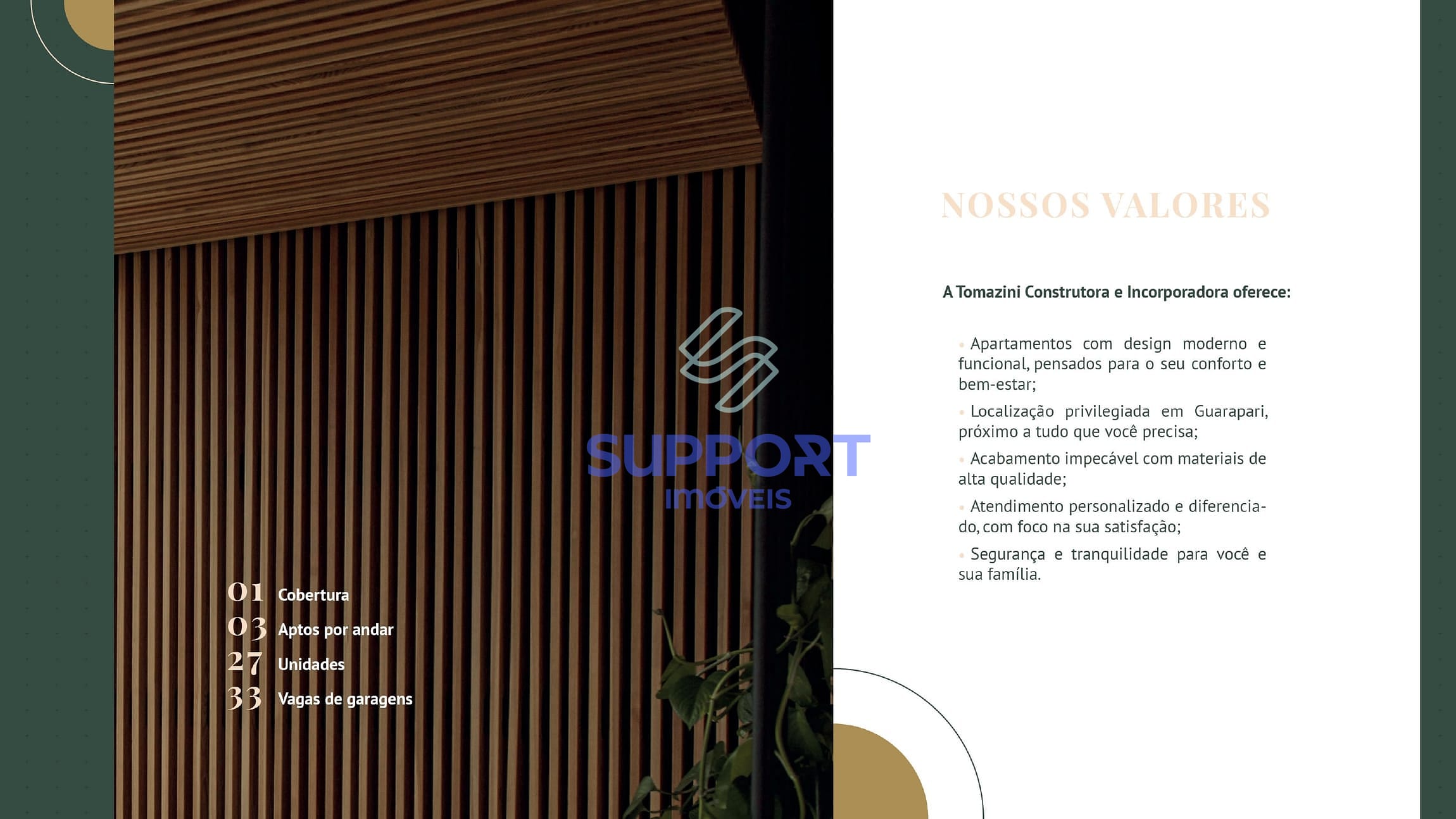 SUPPORT
IMÓVEIS

01 Cobertura
03 Aptos por andar
27 Unidades
33 Vagas de garagens

NOSSOS VALORES

A Tomazini Construtora e Incorporadora oferece:

• Apartamentos com design moderno e funcional, pensados para o seu conforto e bem-estar;

• Localização privilegiada em Guarapari, próximo a tudo que você precisa;

• Acabamento impecável com materiais de alta qualidade;

• Atendimento personalizado e diferenciado, com foco na sua satisfação;

• Segurança e tranquilidade para você e sua família.